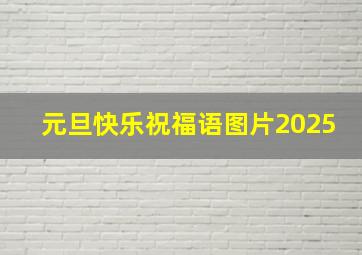 元旦快乐祝福语图片2025